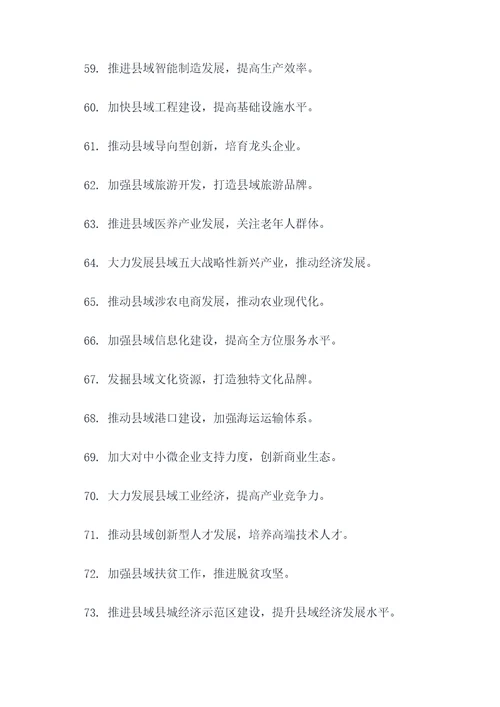 59. 推进县域智能制造发展，提高生产效率。

60. 加快县域工程建设，提高基础设施水平。

61. 推动县域导向型创新，培育龙头企业。

62. 加强县域旅游开发，打造县域旅游品牌。

63. 推进县域医养产业发展，关注老年人群体。

64. 大力发展县域五大战略性新兴产业，推动经济发展。

65. 推动县域涉农电商发展，推动农业现代化。

66. 加强县域信息化建设，提高全方位服务水平。

67. 发掘县域文化资源，打造独特文化品牌。

68. 推动县域港口建设，加强海运运输体系。

69. 加大对中小微企业支持力度，创新商业生态。

70. 大力发展县域工业经济，提高产业竞争力。

71. 推动县域创新型人才发展，培养高端技术人才。

72. 加强县域扶贫工作，推进脱贫攻坚。

73. 推进县域县城经济示范区建设，提升县域经济发展水平。